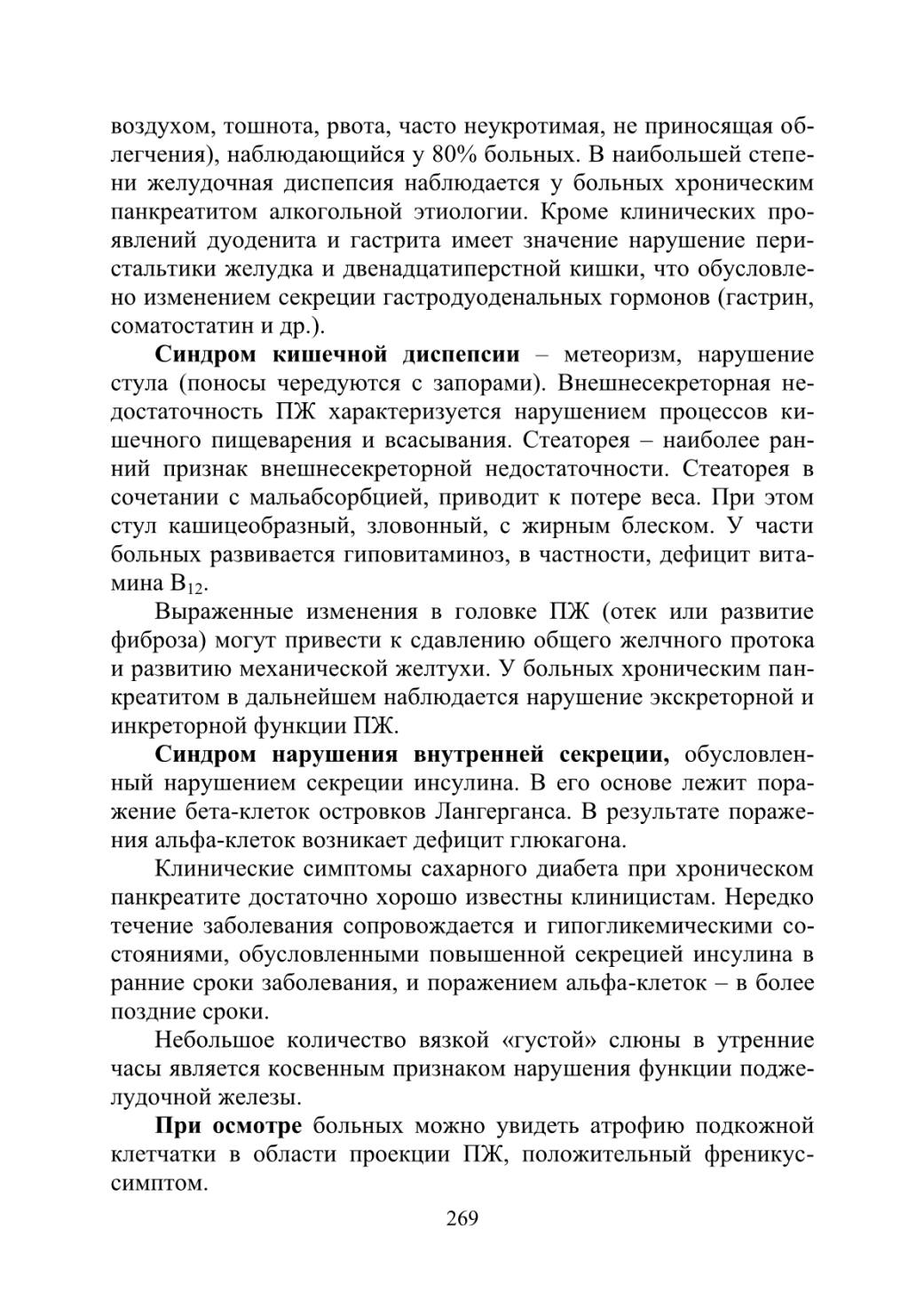 воздухом, тошнота, рвота, часто неукротимая, не приносящая облегчения), наблюдающийся у 80% больных. В наибольшей степени желудочная диспепсия наблюдается у больных хроническим панкреатитом алкогольной этиологии. Кроме клинических проявлений дуоденита и гастрита имеет значение нарушение перистальтики желудка и двенадцатиперстной кишки, что обусловлено изменением секреции гастродуоденальных гормонов (гастрин, соматостатин и др.).

Синдром кишечной диспепсии – метеоризм, нарушение стула (поносы чередуются с запорами). Внешнесекреторная недостаточность ПЖ характеризуется нарушением процессов кишечного пищеварения и всасывания. Стеаторея – наиболее ранний признак внешнесекреторной недостаточности. Стеаторея в сочетании с мальабсорбцией, приводит к потере веса. При этом стул кашицеобразный, зловонный, с жирным блеском. У части больных развивается гиповитаминоз, в частности, дефицит витамина $B_{12}$.

Выраженные изменения в головке ПЖ (отек или развитие фиброза) могут привести к сдавлению общего желчного протока и развитию механической желтухи. У больных хроническим панкреатитом в дальнейшем наблюдается нарушение экскреторной и инкреторной функции ПЖ.

Синдром нарушения внутренней секреции, обусловленный нарушением секреции инсулина. В его основе лежит поражение бета-клеток островков Лангерганса. В результате поражения альфа-клеток возникает дефицит глюкагона.

Клинические симптомы сахарного диабета при хроническом панкреатите достаточно хорошо известны клиницистам. Нередко течение заболевания сопровождается и гипогликемическими состояниями, обусловленными повышенной секрецией инсулина в ранние сроки заболевания, и поражением альфа-клеток – в более поздние сроки.

Небольшое количество вязкой «густой» слюны в утренние часы является косвенным признаком нарушения функции поджелудочной железы.

При осмотре больных можно увидеть атрофию подкожной клетчатки в области проекции ПЖ, положительный френикус-симптом.

269